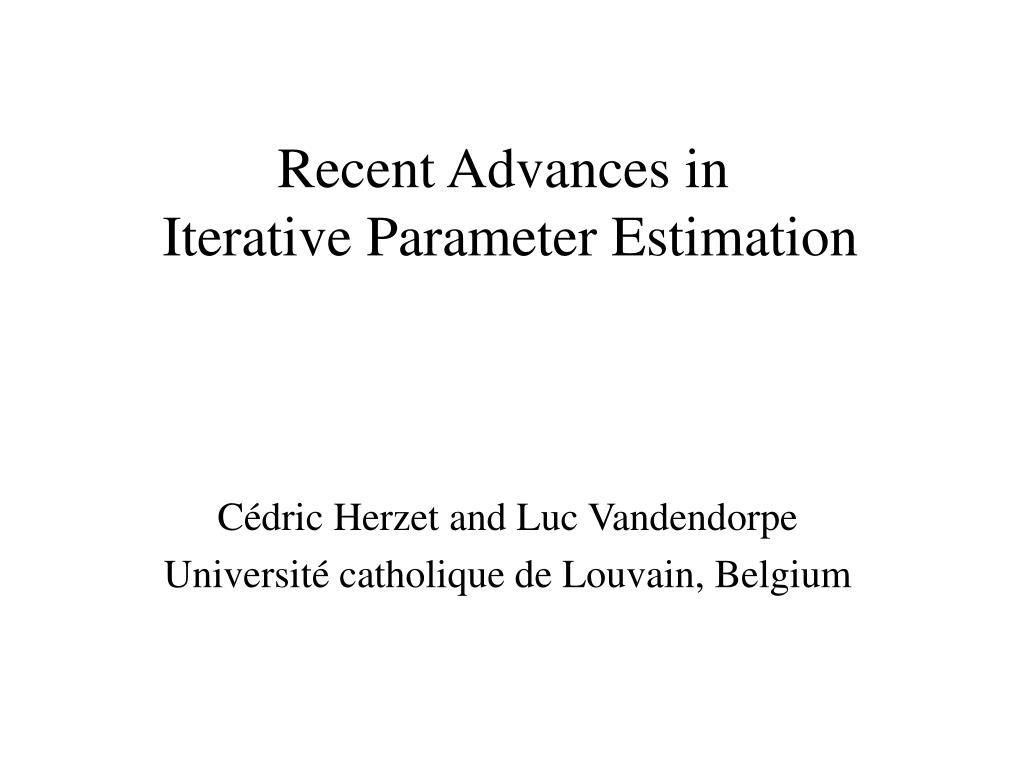 Recent Advances in
Iterative Parameter Estimation

Cédric Herzet and Luc Vandendorpe
Université catholique de Louvain, Belgium